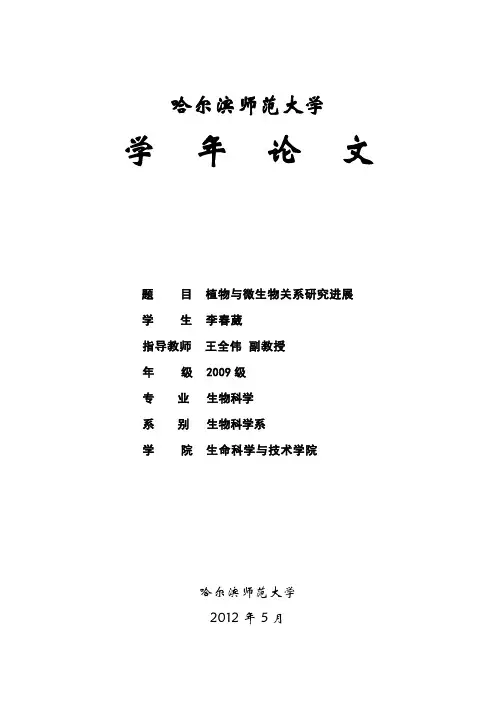 哈尔滨师范大学

学 年 论 文

题 目 植物与微生物关系研究进展

学 生 李春葳

指导教师 王全伟 副教授

年 级 2009级

专 业 生物科学

系 别 生物科学系

学 院 生命科学与技术学院

哈尔滨师范大学

2012年5月